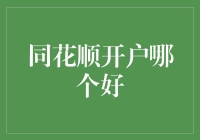 同花顺开户哪个好